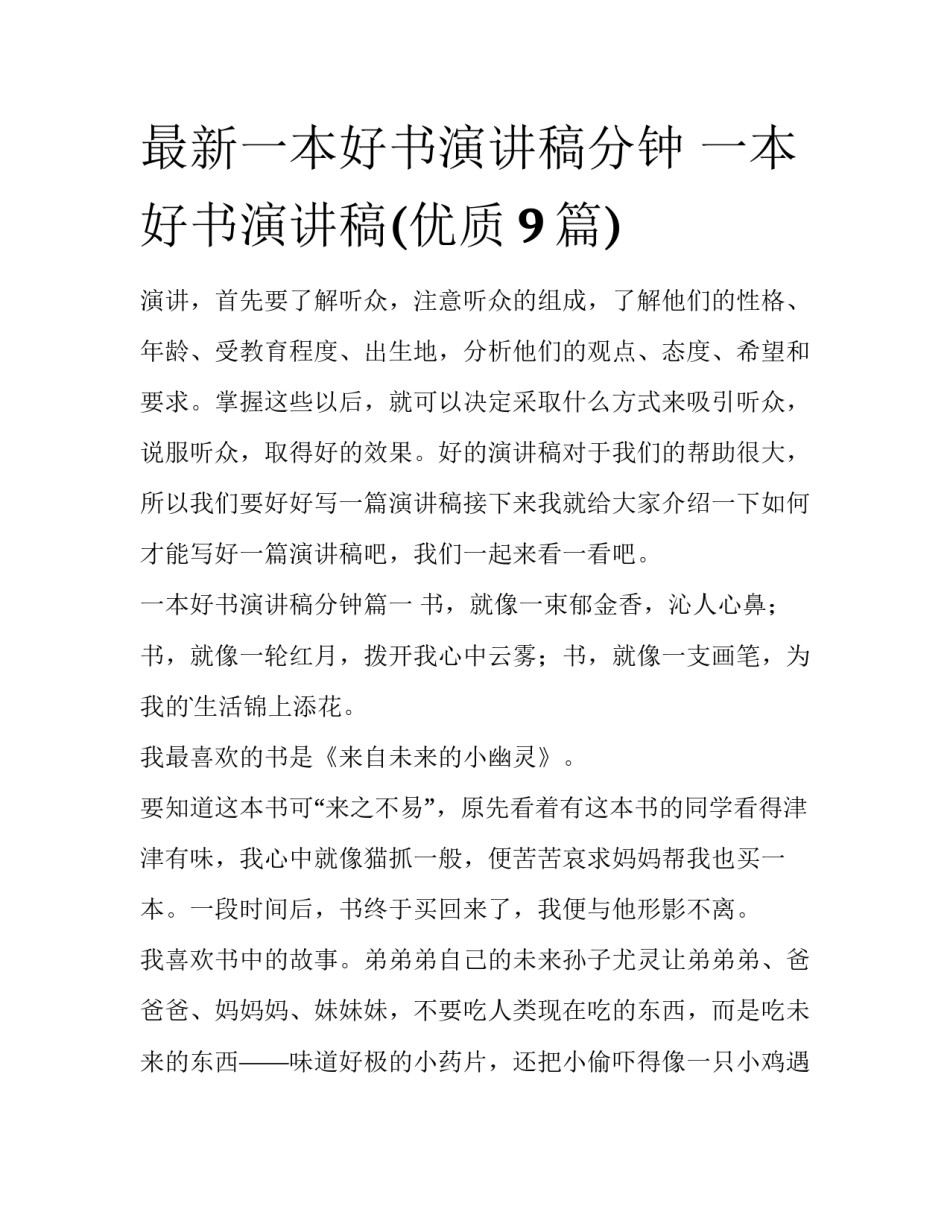 最新一本好书演讲稿分钟 一本好书演讲稿(优质 9 篇)

演讲，首先要了解听众，注意听众的组成，了解他们的性格、年龄、受教育程度、出生地，分析他们的观点、态度、希望和要求。掌握这些以后，就可以决定采取什么方式来吸引听众，说服听众，取得好的效果。好的演讲稿对于我们的帮助很大，所以我们要好好写一篇演讲稿接下来我就给大家介绍一下如何才能写好一篇演讲稿吧，我们一起来看一看吧。

一本好书演讲稿分钟篇一 书，就像一束郁金香，沁人心鼻；书，就像一轮红月，拨开我心中云雾；书，就像一支画笔，为我的生活锦上添花。

我最喜欢的书是《来自未来的小幽灵》。

要知道这本书可“来之不易”，原先看着有这本书的同学看得津津有味，我心中就像猫抓一般，便苦苦哀求妈妈帮我也买一本。一段时间后，书终于买回来了，我便与他形影不离。

我喜欢书中的故事。弟弟弟自己的未来孙子尤灵让弟弟弟、爸爸爸、妈妈妈、妹妹妹，不要吃人类现在吃的东西，而是吃未来的东西——味道好极的小药片，还把小偷吓得像一只小鸡遇